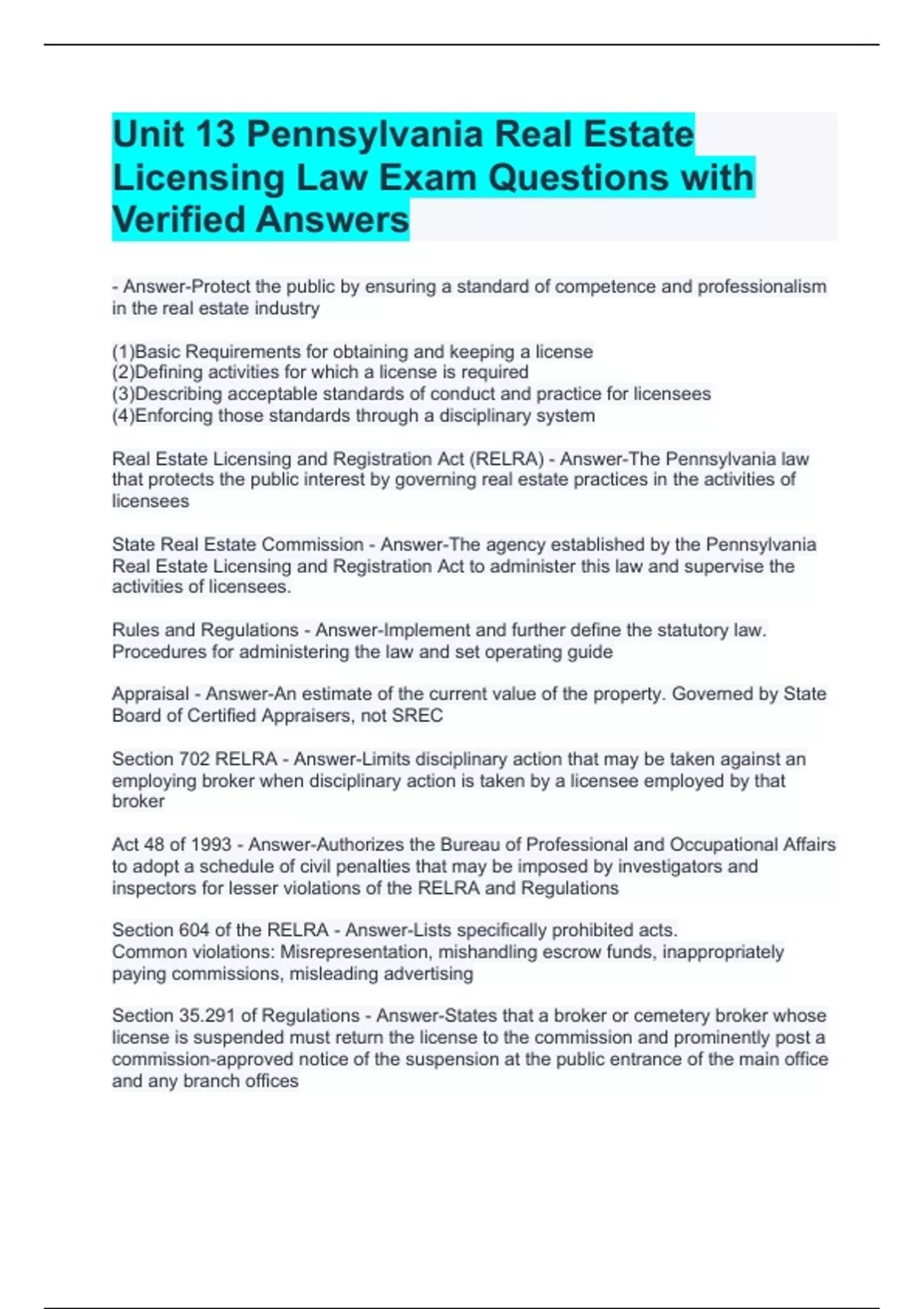 Unit 13 Pennsylvania Real Estate Licensing Law Exam Questions with Verified Answers

- Answer-Protect the public by ensuring a standard of competence and professionalism in the real estate industry

(1)Basic Requirements for obtaining and keeping a license
(2)Defining activities for which a license is required
(3)Describing acceptable standards of conduct and practice for licensees
(4)Enforcing those standards through a disciplinary system

Real Estate Licensing and Registration Act (RELRA) - Answer-The Pennsylvania law that protects the public interest by governing real estate practices in the activities of licensees

State Real Estate Commission - Answer-The agency established by the Pennsylvania Real Estate Licensing and Registration Act to administer this law and supervise the activities of licensees.

Rules and Regulations - Answer-Implement and further define the statutory law. Procedures for administering the law and set operating guide

Appraisal - Answer-An estimate of the current value of the property. Governed by State Board of Certified Appraisers, not SREC

Section 702 RELRA - Answer-Limits disciplinary action that may be taken against an employing broker when disciplinary action is taken by a licensee employed by that broker

Act 48 of 1993 - Answer-Authorizes the Bureau of Professional and Occupational Affairs to adopt a schedule of civil penalties that may be imposed by investigators and inspectors for lesser violations of the RELRA and Regulations

Section 604 of the RELRA - Answer-Lists specifically prohibited acts.
Common violations: Misrepresentation, mishandling escrow funds, inappropriately paying commissions, misleading advertising

Section 35.291 of Regulations - Answer-States that a broker or cemetery broker whose license is suspended must return the license to the commission and prominently post a commission-approved notice of the suspension at the public entrance of the main office and any branch offices